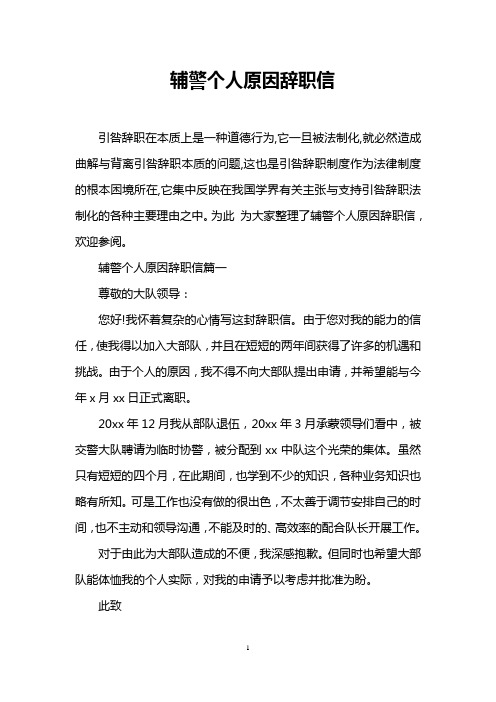 辅警个人原因辞职信

引咎辞职在本质上是一种道德行为,它一旦被法制化,就必然造成曲解与背离引咎辞职本质的问题,这也是引咎辞职制度作为法律制度的根本困境所在,它集中反映在我国学界有关主张与支持引咎辞职法制化的各种主要理由之中。为此 为大家整理了辅警个人原因辞职信，欢迎参阅。

辅警个人原因辞职信篇一

尊敬的大队领导：

您好!我怀着复杂的心情写这封辞职信。由于您对我的能力的信任，使我得以加入大部队，并且在短短的两年间获得了许多的机遇和挑战。由于个人的原因，我不得不向大部队提出申请，并希望能与今年 x 月 xx 日正式离职。

20xx 年 12 月我从部队退伍，20xx 年 3 月承蒙领导们看中，被交警大队聘请为临时协警，被分配到 xx 中队这个光荣的集体。虽然只有短短的四个月，在此期间，也学到不少的知识，各种业务知识也略有所知。可是工作也没有做的很出色，不太善于调节安排自己的时间，也不主动和领导沟通，不能及时的、高效率的配合队长开展工作。

对于由此为大部队造成的不便，我深感抱歉。但同时也希望大部队能体恤我的个人实际，对我的申请予以考虑并批准为盼。

此致

1